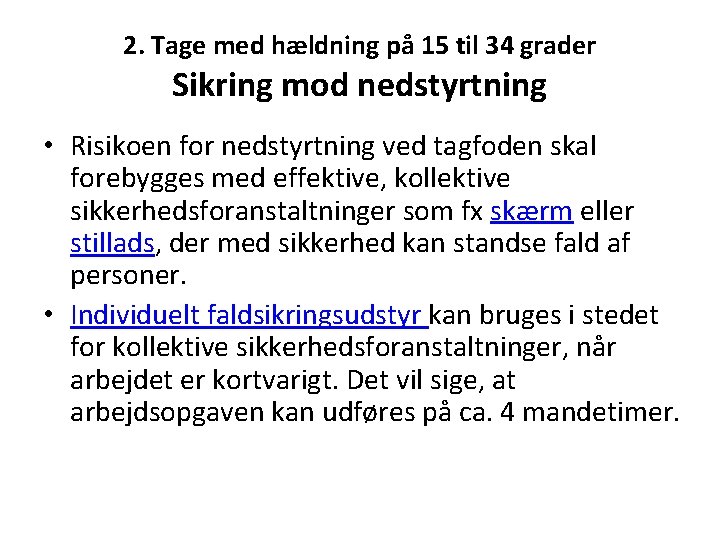 2. Tage med hældning på 15 til 34 grader
Sikring mod nedstyrtning

• Risikoen for nedstyrtning ved tagfoden skal forebygges med effektive, kollektive sikkerhedsforanstaltninger som fx skærm eller stillads, der med sikkerhed kan standse fald af personer.

• Individuelt faldsikringsudstyr kan bruges i stedet for kollektive sikkerhedsforanstaltninger, når arbejdet er kortvarigt. Det vil sige, at arbejdsopgaven kan udføres på ca. 4 mandetimer.